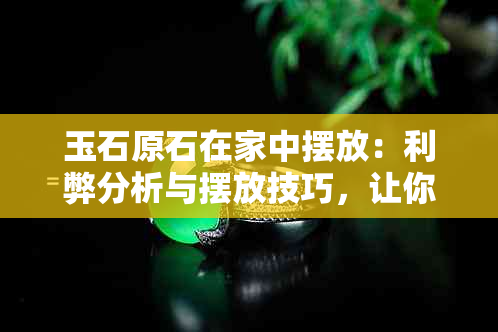 玉石原石在家中摆放：利弊分析与摆放技巧，让你